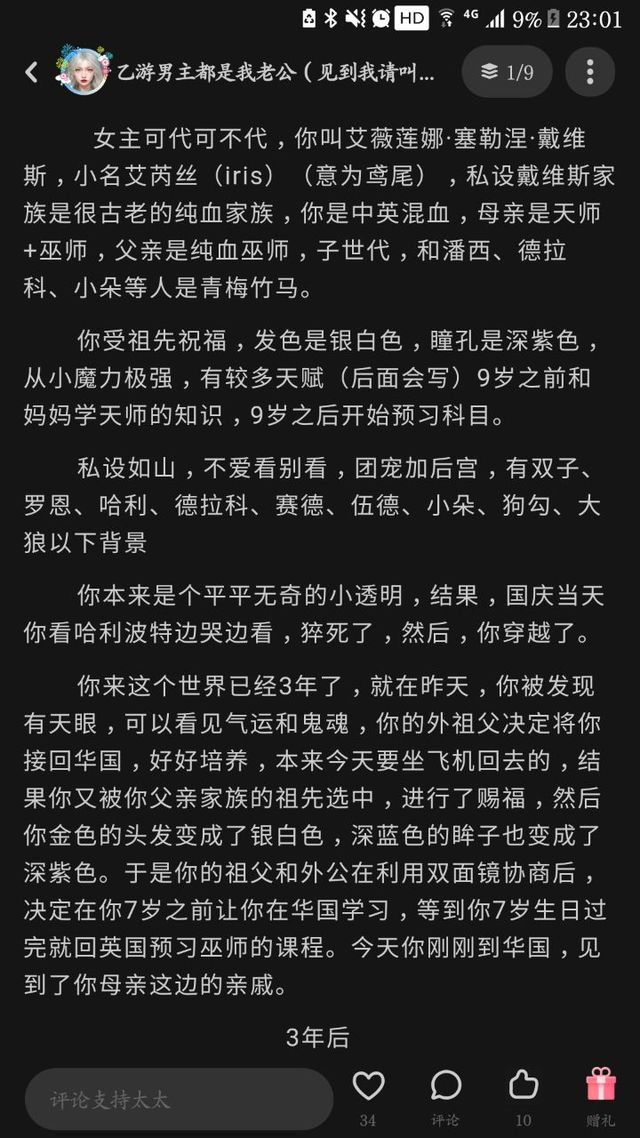 HD 4G 9% 23:01

乙游男主都是我老公（见到我请叫…

1/9

女主可代可不代，你叫艾薇莲娜·塞勒涅·戴维斯，小名艾芮丝（iris）（意为鸢尾），私设戴维斯家族是很古老的纯血家族，你是中英混血，母亲是天师+巫师，父亲是纯血巫师，子世代，和潘西、德拉科、小朵等人是青梅竹马。

你受祖先祝福，发色是银白色，瞳孔是深紫色，从小魔力极强，有较多天赋（后面会写）9岁之前和妈妈学天师的知识，9岁之后开始预习科目。

私设如山，不爱看别看，团宠加后宫，有双子、罗恩、哈利、德拉科、赛德、伍德、小朵、狗勾、大狼以下背景

你本来是个平平无奇的小透明，结果，国庆当天你看哈利波特边哭边看，猝死了，然后，你穿越了。

你来这个世界已经3年了，就在昨天，你被发现有天眼，可以看见气运和鬼魂，你的外祖父决定将你接回华国，好好培养，本来今天要坐飞机回去的，结果你又被你父亲家族的祖先选中，进行了赐福，然后你金色的头发变成了银白色，深蓝色的眸子也变成了深紫色。于是你的祖父和外公在利用双面镜协商后，决定在你7岁之前让你在华国学习，等到你7岁生日过完就回英国预习巫师的课程。今天你刚刚到华国，见到了你母亲这边的亲戚。

3年后

评论支持太太

34

评论

10

赠礼